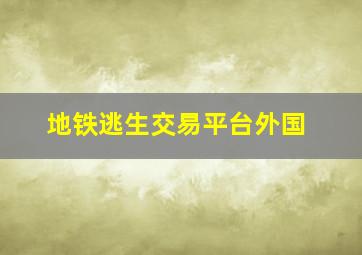 地铁逃生交易平台外国